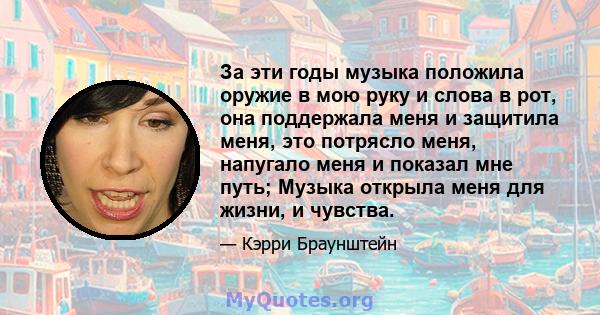 За эти годы музыка положила оружие в мою руку и слова в рот, она поддержала меня и защитила меня, это потрясло меня, напугало меня и показал мне путь; Музыка открыла меня для жизни, и чувства.

— Кэрри Браунштейн

MyQuotes.org